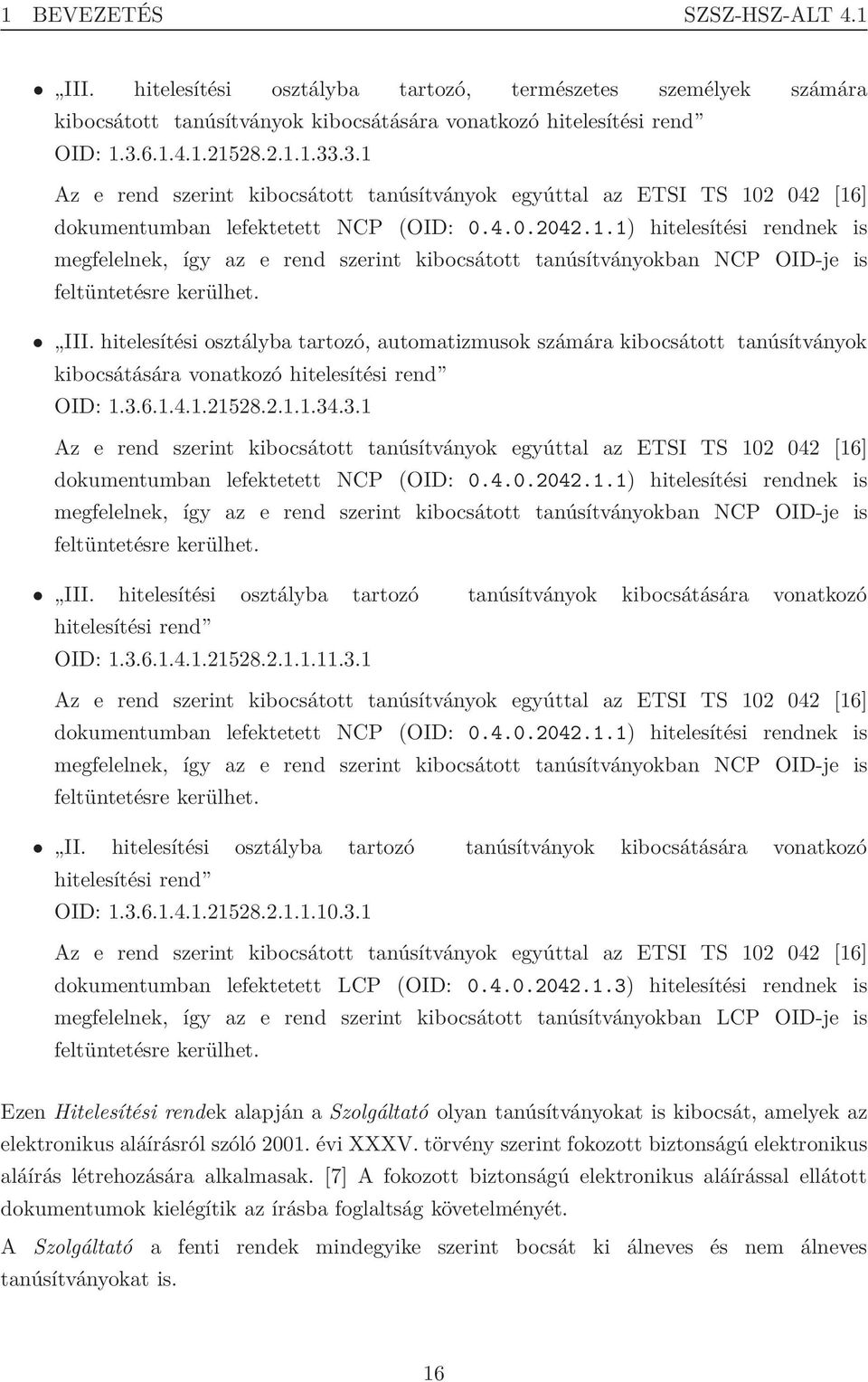 1 BEVEZETÉS SZSZ-HSZ-ALT 4.1

• „III. hitelesítési osztályba tartozó, természetes személyek számára kibocsátott tanúsítványok kibocsátására vonatkozó hitelesítési rend”
OID: 1.3.6.1.4.1.21528.2.1.1.33.3.1
Az e rend szerint kibocsátott tanúsítványok egyúttal az ETSI TS 102 042 [16] dokumentumban lefektetett NCP (OID: 0.4.0.2042.1.1) hitelesítési rendnek is megfelelnek, így az e rend szerint kibocsátott tanúsítványokban NCP OID-je is feltüntetésre kerülhet.

• „III. hitelesítési osztályba tartozó, automatizmusok számára kibocsátott tanúsítványok kibocsátására vonatkozó hitelesítési rend”
OID: 1.3.6.1.4.1.21528.2.1.1.34.3.1
Az e rend szerint kibocsátott tanúsítványok egyúttal az ETSI TS 102 042 [16] dokumentumban lefektetett NCP (OID: 0.4.0.2042.1.1) hitelesítési rendnek is megfelelnek, így az e rend szerint kibocsátott tanúsítványokban NCP OID-je is feltüntetésre kerülhet.

• „III. hitelesítési osztályba tartozó tanúsítványok kibocsátására vonatkozó hitelesítési rend”
OID: 1.3.6.1.4.1.21528.2.1.1.11.3.1
Az e rend szerint kibocsátott tanúsítványok egyúttal az ETSI TS 102 042 [16] dokumentumban lefektetett NCP (OID: 0.4.0.2042.1.1) hitelesítési rendnek is megfelelnek, így az e rend szerint kibocsátott tanúsítványokban NCP OID-je is feltüntetésre kerülhet.

• „II. hitelesítési osztályba tartozó tanúsítványok kibocsátására vonatkozó hitelesítési rend”
OID: 1.3.6.1.4.1.21528.2.1.1.10.3.1
Az e rend szerint kibocsátott tanúsítványok egyúttal az ETSI TS 102 042 [16] dokumentumban lefektetett LCP (OID: 0.4.0.2042.1.3) hitelesítési rendnek is megfelelnek, így az e rend szerint kibocsátott tanúsítványokban LCP OID-je is feltüntetésre kerülhet.

Ezen Hitelesítési rendek alapján a Szolgáltató olyan tanúsítványokat is kibocsát, amelyek az elektronikus aláírásról szóló 2001. évi XXXV. törvény szerint fokozott biztonságú elektronikus aláírás létrehozására alkalmasak. [7] A fokozott biztonságú elektronikus aláírással ellátott dokumentumok kielégítik az írásba foglaltság követelményét.

A Szolgáltató a fenti rendek mindegyike szerint bocsát ki álneves és nem álneves tanúsítványokat is.

16